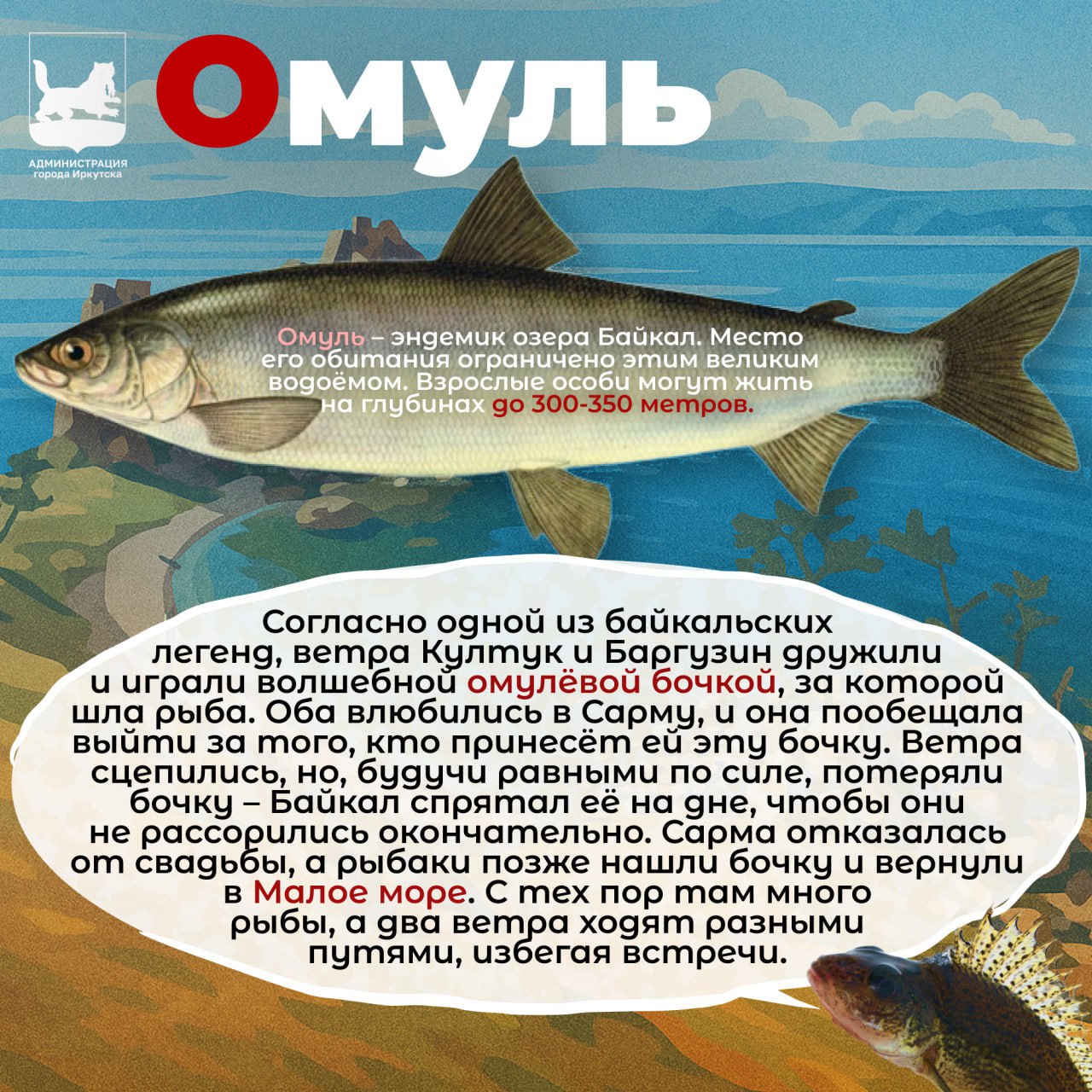 АДМИНИСТРАЦИЯ города Иркутска

Омуль

Омуль – эндемик озера Байкал. Место его обитания ограничено этим великим водоёмом. Взрослые особи могут жить на глубинах до 300-350 метров.

Согласно одной из байкальских легенд, ветра Култук и Баргузин дружили и играли волшебной омулёвой бочкой, за которой шла рыба. Оба влюбились в Сарму, и она пообещала выйти за того, кто принесёт ей эту бочку. Ветра сцепились, но, будучи равными по силе, потеряли бочку – Байкал спрятал её на дне, чтобы они не рассорились окончательно. Сарма отказалась от свадьбы, а рыбаки позже нашли бочку и вернули в Малое море. С тех пор там много рыбы, а два ветра ходят разными путями, избегая встречи.